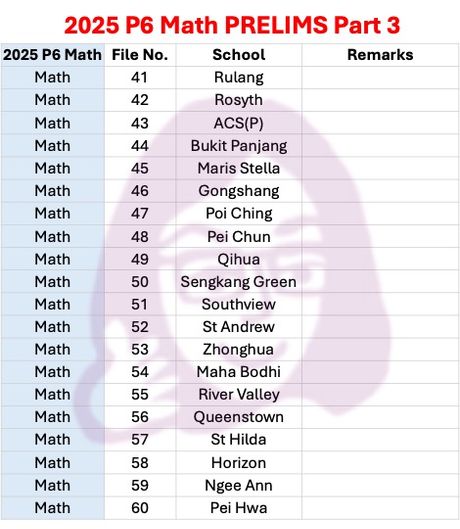 2025 P6 Math PRELIMS Part 3

| 2025 P6 Math | File No. | School | Remarks |
|---|---|---|---|
| Math | 41 | Rulang | |
| Math | 42 | Rosyth | |
| Math | 43 | ACS(P) | |
| Math | 44 | Bukit Panjang | |
| Math | 45 | Maris Stella | |
| Math | 46 | Gongshang | |
| Math | 47 | Poi Ching | |
| Math | 48 | Pei Chun | |
| Math | 49 | Qihua | |
| Math | 50 | Sengkang Green | |
| Math | 51 | Southview | |
| Math | 52 | St Andrew | |
| Math | 53 | Zhonghua | |
| Math | 54 | Maha Bodhi | |
| Math | 55 | River Valley | |
| Math | 56 | Queenstown | |
| Math | 57 | St Hilda | |
| Math | 58 | Horizon | |
| Math | 59 | Ngee Ann | |
| Math | 60 | Pei Hwa | |